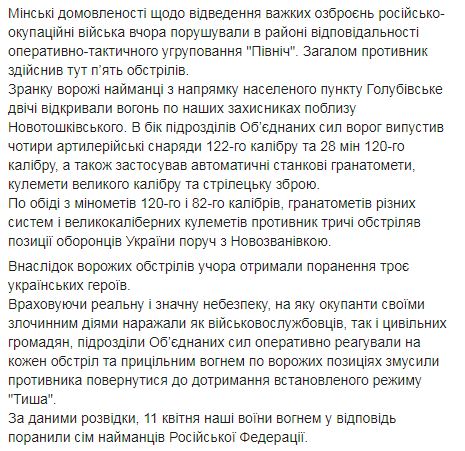 Мінські домовленості щодо відведення важких озброєнь російсько-окупаційні війська вчора порушували в районі відповідальності оперативно-тактичного угруповання "Північ". Загалом противник здійснив тут п'ять обстрілів.
Зранку ворожі найманці з напрямку населеного пункту Голубівське двічі відкривали вогонь по наших захисниках поблизу Новотошківського. В бік підрозділів Об'єднаних сил ворог випустив чотири артилерійські снаряди 122-го калібру та 28 мін 120-го калібру, а також застосував автоматичні станкові гранатомети, кулемети великого калібру та стрілецьку зброю.
По обіді з мінометів 120-го і 82-го калібрів, гранатометів різних систем і великокаліберних кулеметів противник тричі обстріляв позиції оборонців України поруч з Новозванівкою.

Внаслідок ворожих обстрілів учора отримали поранення троє українських героїв.
Враховуючи реальну і значну небезпеку, на яку окупанти своїми злочинним діями наражали як військовослужбовців, так і цивільних громадян, підрозділи Об'єднаних сил оперативно реагували на кожен обстріл та прицільним вогнем по ворожих позиціях змусили противника повернутися до дотримання встановленого режиму "Тиша".
За даними розвідки, 11 квітня наші воїни вогнем у відповідь поранили сім найманців Російської Федерації.